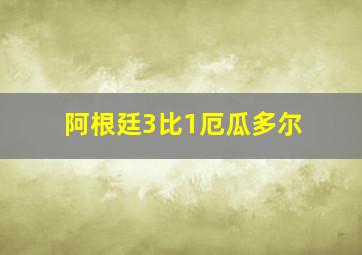 阿根廷3比1厄瓜多尔